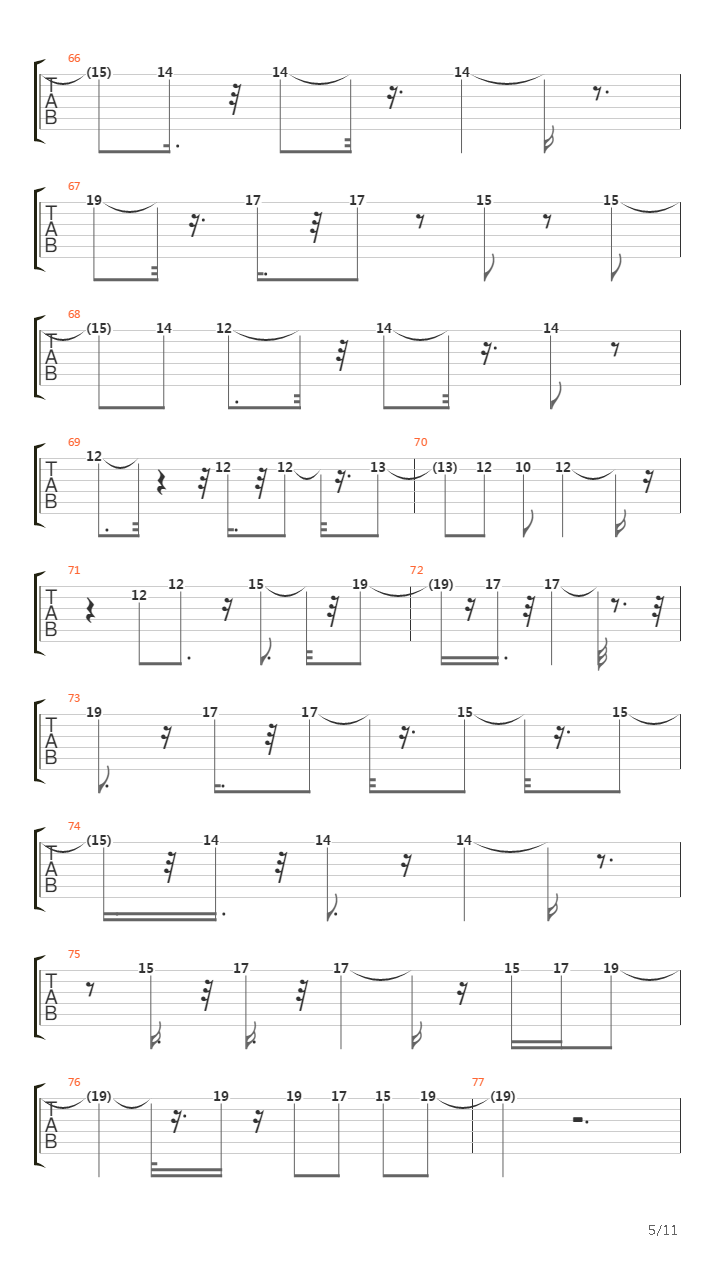 66
T
A
B
(15) 14 14 14

67
T
A
B
19 17 17 15 15

68
T
A
B
(15) 14 12 14 14

69
T
A
B
12 12 12 13 70 (13) 12 10 12

71
T
A
B
12 12 15 19 72 (19) 17 17

73
T
A
B
19 17 17 15 15

74
T
A
B
(15) 14 14 14

75
T
A
B
15 17 17 15 17 19

76
T
A
B
(19) 19 19 17 15 19 77 (19)

5/11